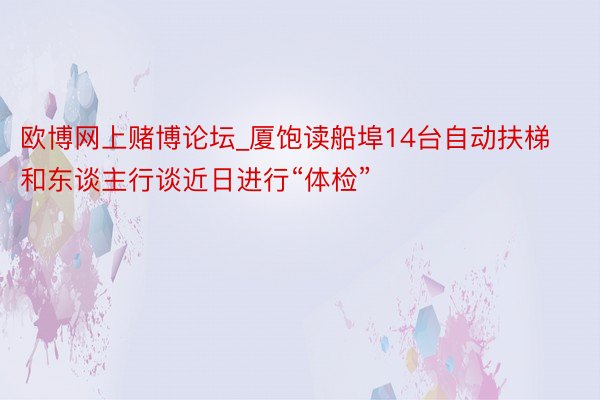 欧博网上赌博论坛_厦饱读船埠14台自动扶梯和东谈主行谈近日进行“体检”